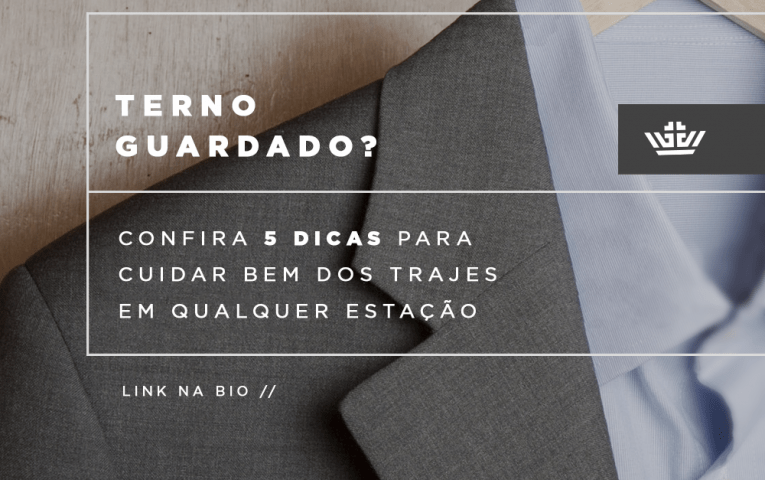 TERNO GUARDADO?

CONFIRA 5 DICAS PARA CUIDAR BEM DOS TRAJES EM QUALQUER ESTAÇÃO

LINK NA BIO //